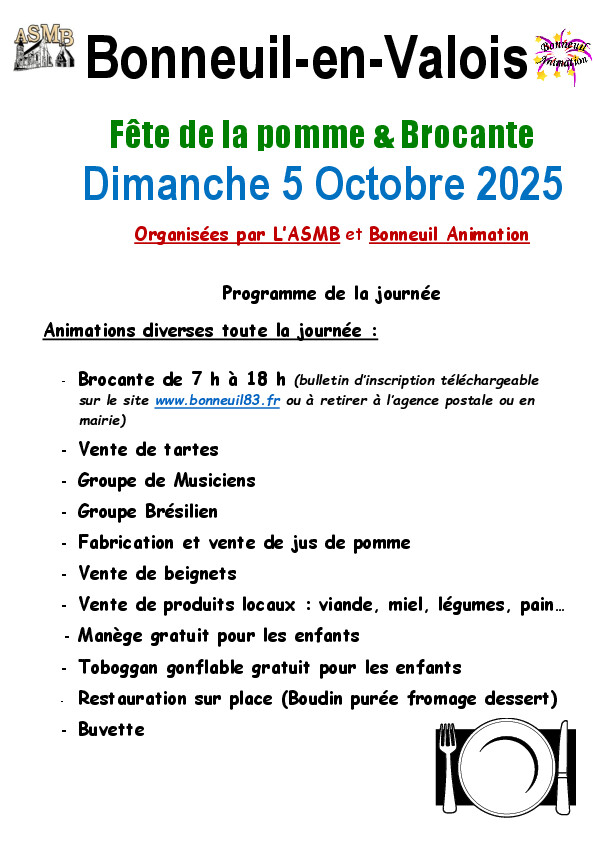 ASMB

Bonneuil-en-Valois

Bonneuil Animation

Fête de la pomme & Brocante

Dimanche 5 Octobre 2025

Organisées par L'ASMB et Bonneuil Animation

Programme de la journée

Animations diverses toute la journée :

- Brocante de 7 h à 18 h (bulletin d'inscription téléchargeable sur le site www.bonneuil83.fr ou à retirer à l'agence postale ou en mairie)
- Vente de tartes
- Groupe de Musiciens
- Groupe Brésilien
- Fabrication et vente de jus de pomme
- Vente de beignets
- Vente de produits locaux : viande, miel, légumes, pain…
- Manège gratuit pour les enfants
- Toboggan gonflable gratuit pour les enfants
- Restauration sur place (Boudin purée fromage dessert)
- Buvette